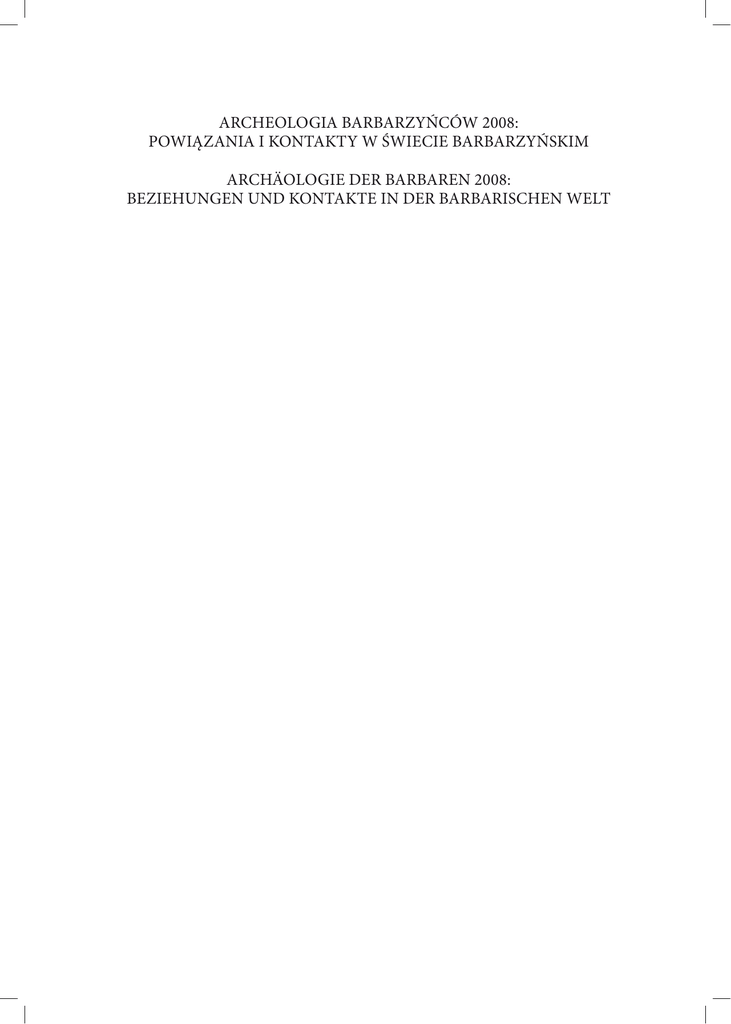 ARCHEOLOGIA BARBARZYŃCÓW 2008:
POWIĄZANIA I KONTAKTY W ŚWIECIE BARBARZYŃSKIM

ARCHÄOLOGIE DER BARBAREN 2008:
BEZIEHUNGEN UND KONTAKTE IN DER BARBARISCHEN WELT